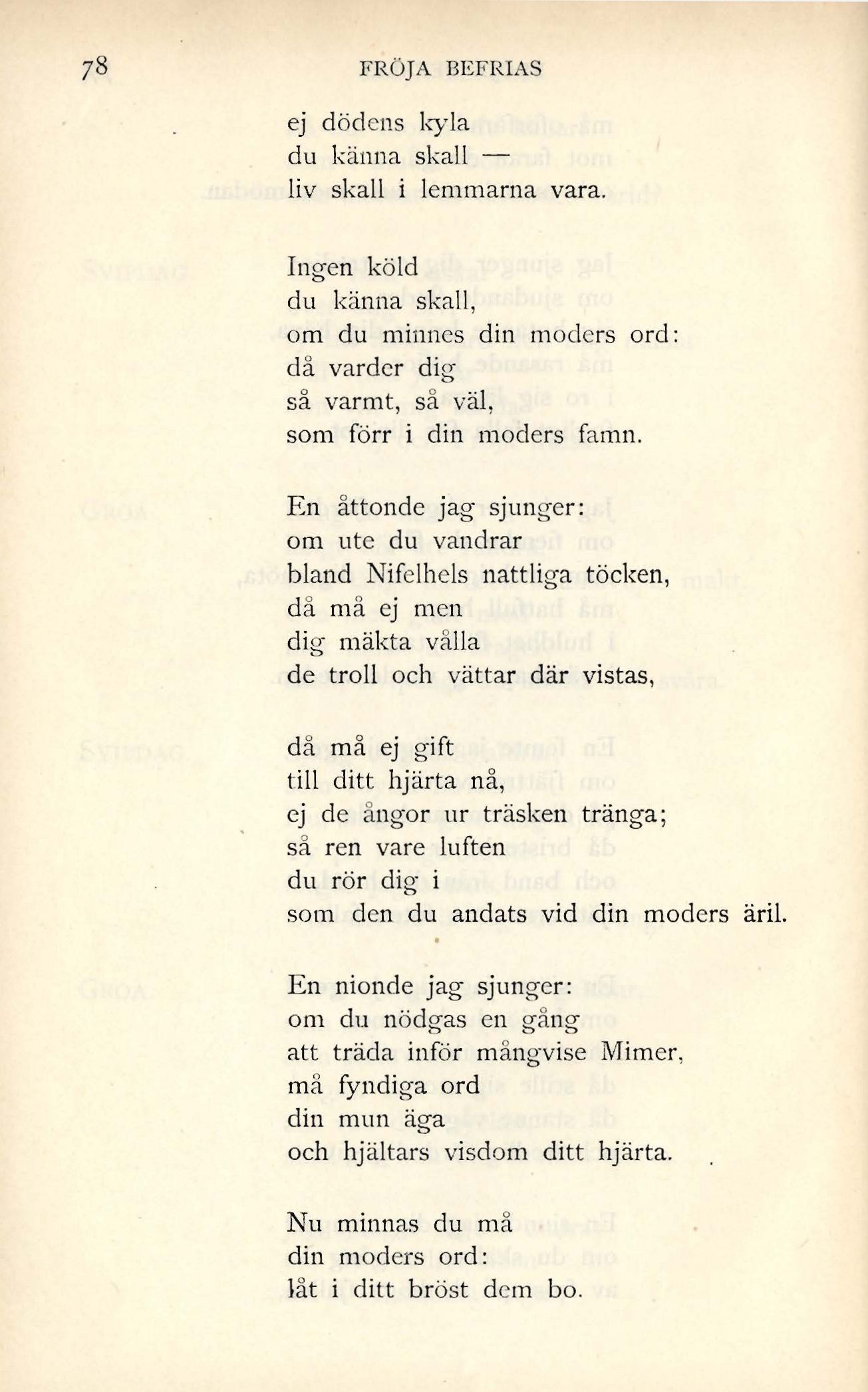 78 FRÖJA BEFRIAS

ej dödens kyla
du känna skall —
liv skall i lemmarna vara.

Ingen köld
du känna skall,
om du minnes din moders ord:
då varder dig
så varmt, så väl,
som förr i din moders famn.

En åttonde jag sjunger:
om ute du vandrar
bland Nifelhels nattliga töcken,
då må ej men
dig mäkta vålla
de troll och vättar där vistas,

då må ej gift
till ditt hjärta nå,
ej de ångor ur träsken tränga;
så ren vare luften
du rör dig i
som den du andats vid din moders äril.

En nionde jag sjunger:
om du nödgas en gång
att träda inför mångvise Mimer,
må fyndiga ord
din mun äga
och hjältars visdom ditt hjärta.

Nu minnas du må
din moders ord:
låt i ditt bröst dem bo.